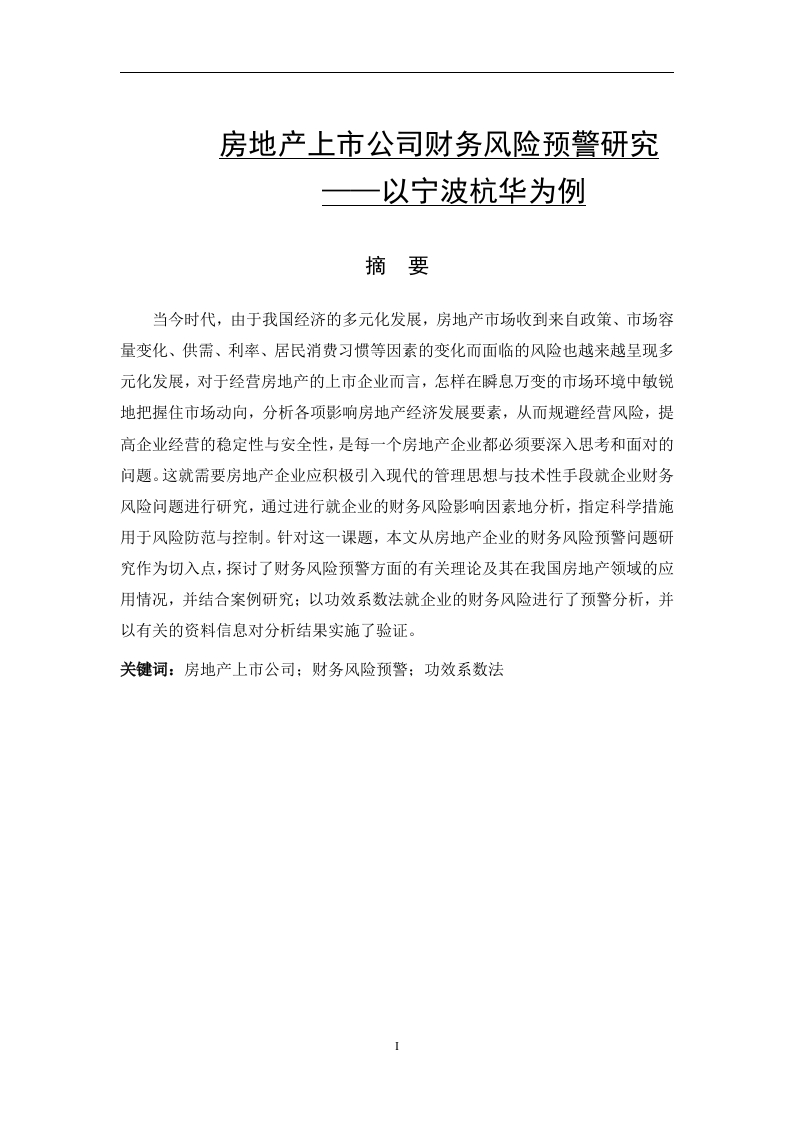 房地产上市公司财务风险预警研究
——以宁波杭华为例

摘　要

当今时代，由于我国经济的多元化发展，房地产市场收到来自政策、市场容量变化、供需、利率、居民消费习惯等因素的变化而面临的风险也越来越呈现多元化发展，对于经营房地产的上市企业而言，怎样在瞬息万变的市场环境中敏锐地把握住市场动向，分析各项影响房地产经济发展要素，从而规避经营风险，提高企业经营的稳定性与安全性，是每一个房地产企业都必须要深入思考和面对的问题。这就需要房地产企业应积极引入现代的管理思想与技术性手段就企业财务风险问题进行研究，通过进行就企业的财务风险影响因素地分析，指定科学措施用于风险防范与控制。针对这一课题，本文从房地产企业的财务风险预警问题研究作为切入点，探讨了财务风险预警方面的有关理论及其在我国房地产领域的应用情况，并结合案例研究；以功效系数法就企业的财务风险进行了预警分析，并以有关的资料信息对分析结果实施了验证。

关键词：房地产上市公司；财务风险预警；功效系数法

I